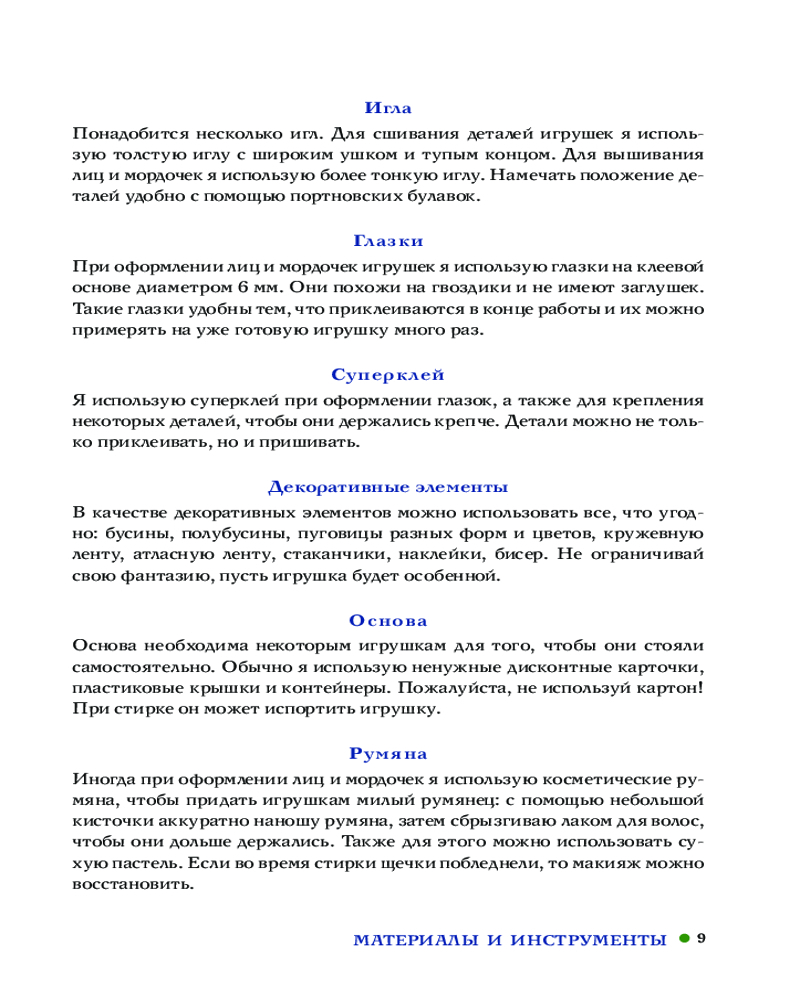 Игла

Понадобится несколько игл. Для сшивания деталей игрушек я использую толстую иглу с широким ушком и тупым концом. Для вышивания лиц и мордочек я использую более тонкую иглу. Намечать положение деталей удобно с помощью портновских булавок.

Глазки

При оформлении лиц и мордочек игрушек я использую глазки на клеевой основе диаметром 6 мм. Они похожи на гвоздики и не имеют заглушек. Такие глазки удобны тем, что приклеиваются в конце работы и их можно примерять на уже готовую игрушку много раз.

Суперклей

Я использую суперклей при оформлении глазок, а также для крепления некоторых деталей, чтобы они держались крепче. Детали можно не только приклеивать, но и пришивать.

Декоративные элементы

В качестве декоративных элементов можно использовать все, что угодно: бусины, полубусины, пуговицы разных форм и цветов, кружевную ленту, атласную ленту, стаканчики, наклейки, бисер. Не ограничивай свою фантазию, пусть игрушка будет особенной.

Основа

Основа необходима некоторым игрушкам для того, чтобы они стояли самостоятельно. Обычно я использую ненужные дисконтные карточки, пластиковые крышки и контейнеры. Пожалуйста, не используй картон! При стирке он может испортить игрушку.

Румяна

Иногда при оформлении лиц и мордочек я использую косметические румяна, чтобы придать игрушкам милый румянец: с помощью небольшой кисточки аккуратно наношу румяна, затем сбрызгиваю лаком для волос, чтобы они дольше держались. Также для этого можно использовать сухую пастель. Если во время стирки щечки побледнели, то макияж можно восстановить.

МАТЕРИАЛЫ И ИНСТРУМЕНТЫ 9